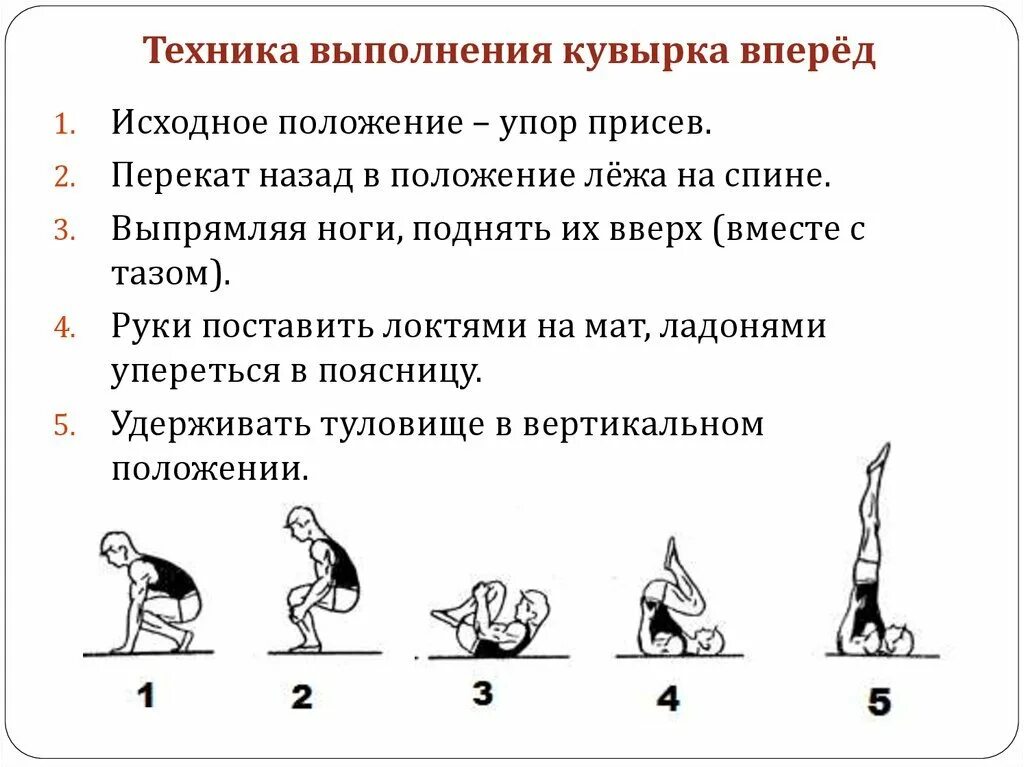 Техника выполнения кувырка вперёд

1. Исходное положение – упор присев.
2. Перекат назад в положение лёжа на спине.
3. Выпрямляя ноги, поднять их вверх (вместе с тазом).
4. Руки поставить локтями на мат, ладонями упереться в поясницу.
5. Удерживать туловище в вертикальном положении.

1 2 3 4 5